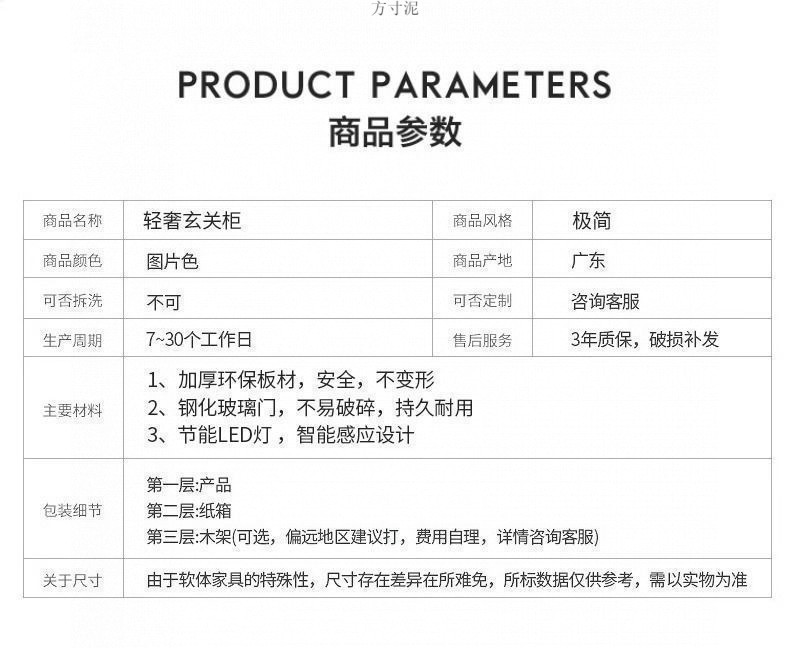 方寸泥

PRODUCT PARAMETERS
商品参数

| 商品名称 | 轻奢玄关柜 | 商品风格 | 极简 |
|---|---|---|---|
| 商品颜色 | 图片色 | 商品产地 | 广东 |
| 可否拆洗 | 不可 | 可否定制 | 咨询客服 |
| 生产周期 | 7~30个工作日 | 售后服务 | 3年质保，破损补发 |
| 主要材料 | 1、加厚环保板材，安全，不变形 2、钢化玻璃门，不易破碎，持久耐用 3、节能LED灯，智能感应设计 | | |
| 包装细节 | 第一层:产品 第二层:纸箱 第三层:木架(可选，偏远地区建议打，费用自理，详情咨询客服) | | |
| 关于尺寸 | 由于软体家具的特殊性，尺寸存在差异在所难免，所标数据仅供参考，需以实物为准 | | |